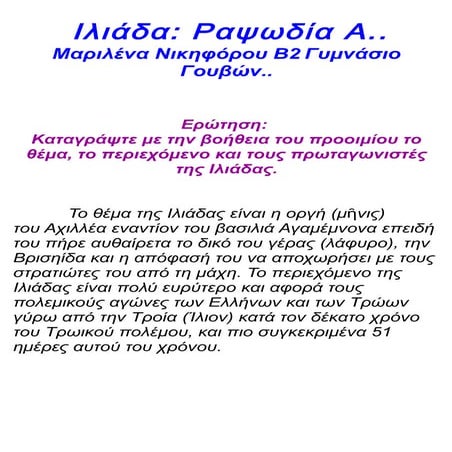 Ιλιάδα: Ραψωδία Α..
Μαριλένα Νικηφόρου Β2 Γυμνάσιο Γουβών..

Ερώτηση:
Καταγράψτε με την βοήθεια του προοιμίου το θέμα, το περιεχόμενο και τους πρωταγωνιστές της Ιλιάδας.

Το θέμα της Ιλιάδας είναι η οργή (μῆνις) του Αχιλλέα εναντίον του βασιλιά Αγαμέμνονα επειδή του πήρε αυθαίρετα το δικό του γέρας (λάφυρο), την Βρισηίδα και η απόφασή του να αποχωρήσει με τους στρατιώτες του από τη μάχη. Το περιεχόμενο της Ιλιάδας είναι πολύ ευρύτερο και αφορά τους πολεμικούς αγώνες των Ελλήνων και των Τρώων γύρω από την Τροία (Ίλιον) κατά τον δέκατο χρόνο του Τρωικού πολέμου, και πιο συγκεκριμένα 51 ημέρες αυτού του χρόνου.